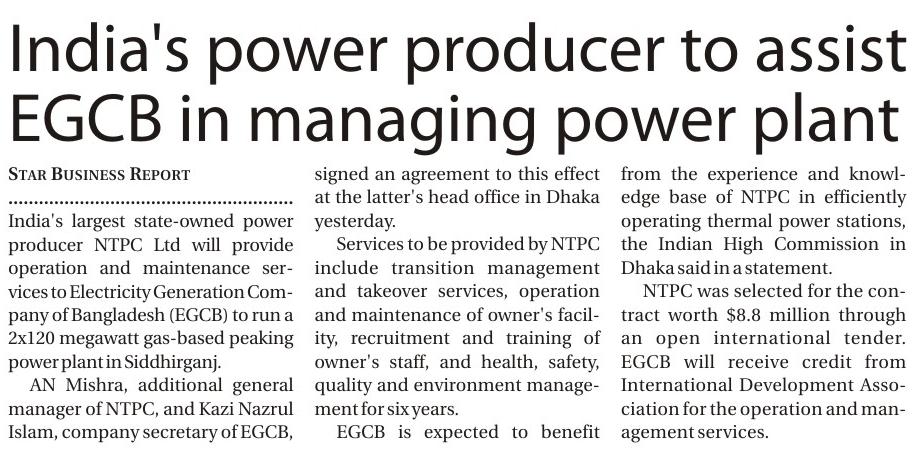 India's power producer to assist EGCB in managing power plant

STAR BUSINESS REPORT

India's largest state-owned power producer NTPC Ltd will provide operation and maintenance services to Electricity Generation Company of Bangladesh (EGCB) to run a 2x120 megawatt gas-based peaking power plant in Siddhirganj.

AN Mishra, additional general manager of NTPC, and Kazi Nazrul Islam, company secretary of EGCB, signed an agreement to this effect at the latter's head office in Dhaka yesterday.

Services to be provided by NTPC include transition management and takeover services, operation and maintenance of owner's facility, recruitment and training of owner's staff, and health, safety, quality and environment management for six years.

EGCB is expected to benefit from the experience and knowledge base of NTPC in efficiently operating thermal power stations, the Indian High Commission in Dhaka said in a statement.

NTPC was selected for the contract worth $8.8 million through an open international tender. EGCB will receive credit from International Development Association for the operation and management services.